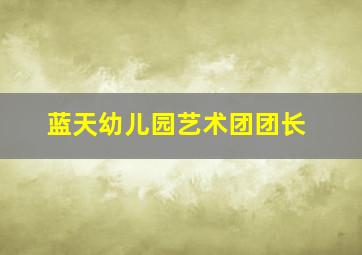 蓝天幼儿园艺术团团长